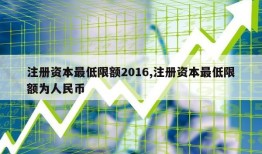 注册资本最低限额2016,注册资本最低限额为人民币